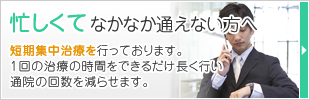 忙しくて なかなか通えない方へ

短期集中治療を行っております。
1回の治療の時間をできるだけ長く行い
通院の回数を減らせます。